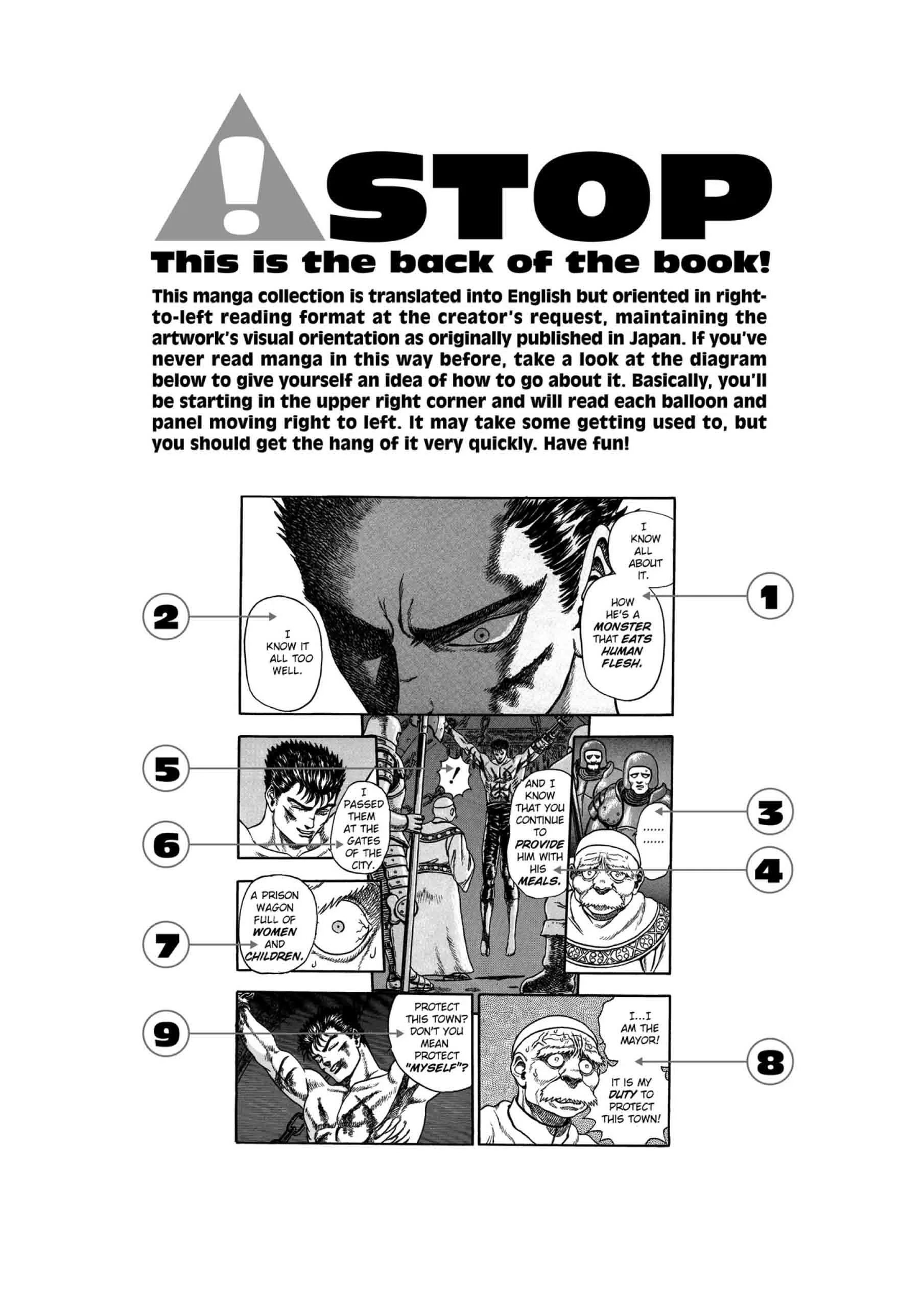 !
STOP
This is the back of the book!

This manga collection is translated into English but oriented in right-to-left reading format at the creator's request, maintaining the artwork's visual orientation as originally published in Japan. If you've never read manga in this way before, take a look at the diagram below to give yourself an idea of how to go about it. Basically, you'll be starting in the upper right corner and will read each balloon and panel moving right to left. It may take some getting used to, but you should get the hang of it very quickly. Have fun!

1
I KNOW ALL ABOUT IT.

HOW HE'S A MONSTER THAT EATS HUMAN FLESH.

2
I KNOW IT ALL TOO WELL.

3
......
......

4
AND I KNOW THAT YOU CONTINUE TO PROVIDE HIM WITH HIS MEALS.

5
!

6
I PASSED THEM AT THE GATES OF THE CITY.

7
A PRISON WAGON FULL OF WOMEN AND CHILDREN.

8
I...I AM THE MAYOR!

IT IS MY DUTY TO PROTECT THIS TOWN!

9
PROTECT THIS TOWN? DON'T YOU MEAN PROTECT "MYSELF"?